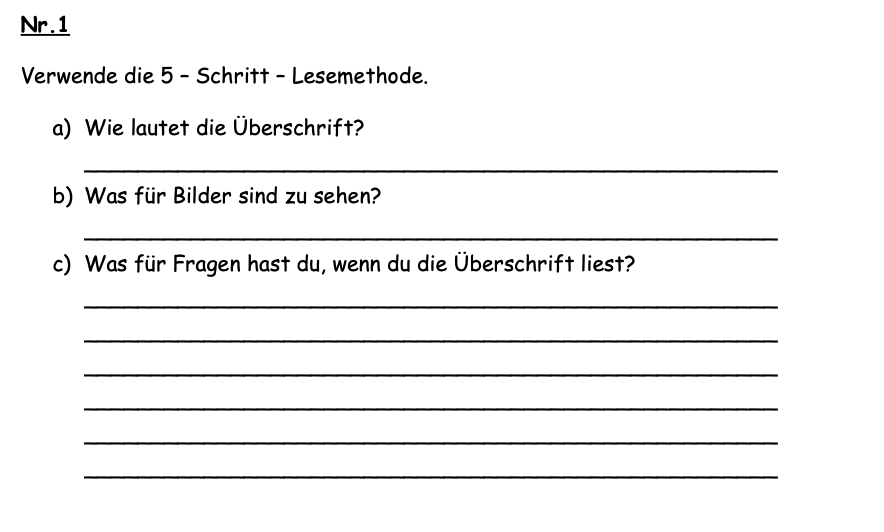 Nr.1

Verwende die 5 – Schritt – Lesemethode.

a) Wie lautet die Überschrift?

b) Was für Bilder sind zu sehen?

c) Was für Fragen hast du, wenn du die Überschrift liest?